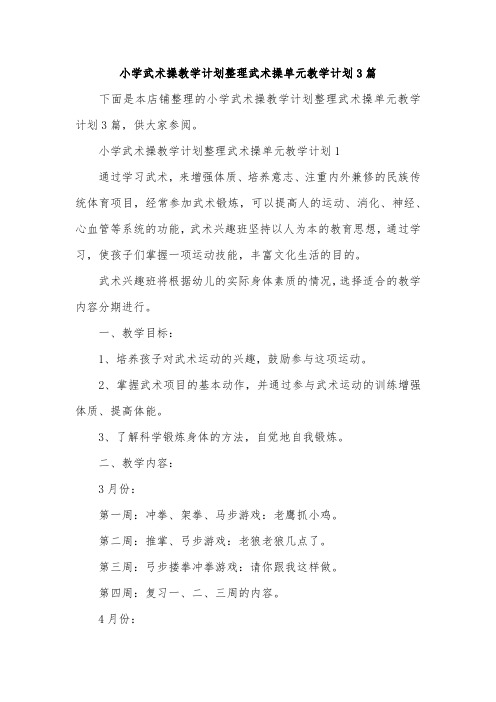 小学武术操教学计划整理武术操单元教学计划3篇

下面是本店铺整理的小学武术操教学计划整理武术操单元教学计划3篇，供大家参阅。

小学武术操教学计划整理武术操单元教学计划1

通过学习武术，来增强体质、培养意志、注重内外兼修的民族传统体育项目，经常参加武术锻炼，可以提高人的运动、消化、神经、心血管等系统的功能，武术兴趣班坚持以人为本的教育思想，通过学习，使孩子们掌握一项运动技能，丰富文化生活的目的。

武术兴趣班将根据幼儿的实际身体素质的情况，选择适合的教学内容分期进行。

一、教学目标：

1、培养孩子对武术运动的兴趣，鼓励参与这项运动。

2、掌握武术项目的基本动作，并通过参与武术运动的训练增强体质、提高体能。

3、了解科学锻炼身体的方法，自觉地自我锻炼。

二、教学内容：

3月份：

第一周：冲拳、架拳、马步游戏：老鹰抓小鸡。

第二周：推掌、弓步游戏：老狼老狼几点了。

第三周：弓步搂拳冲拳游戏：请你跟我这样做。

第四周：复习一、二、三周的内容。

4月份：